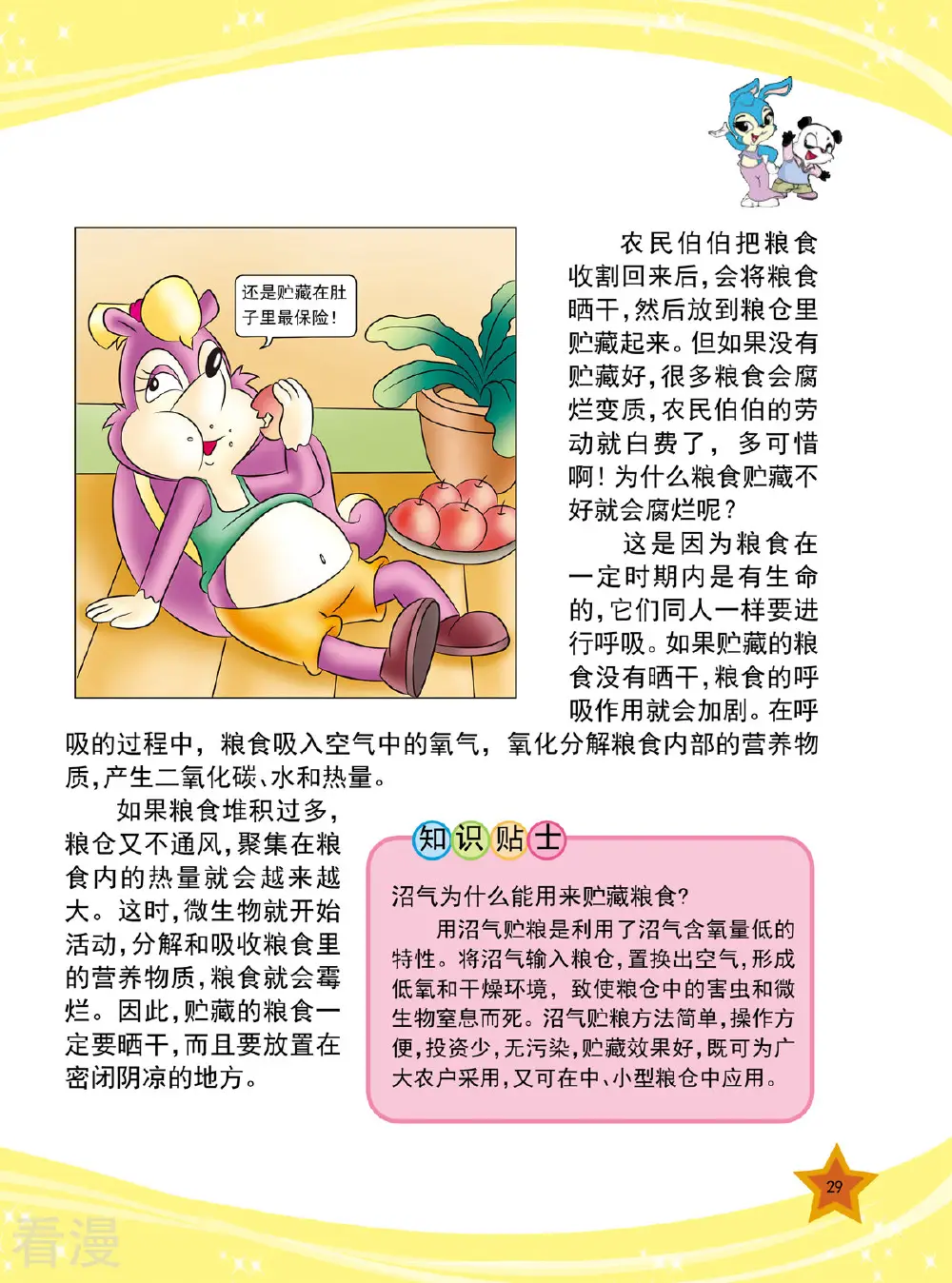 还是贮藏在肚子里最保险!

农民伯伯把粮食收割回来后，会将粮食晒干，然后放到粮仓里贮藏起来。但如果没有贮藏好，很多粮食会腐烂变质，农民伯伯的劳动就白费了，多可惜啊！为什么粮食贮藏不好就会腐烂呢？

这是因为粮食在一定时期内是有生命的，它们同人一样要进行呼吸。如果贮藏的粮食没有晒干，粮食的呼吸作用就会加剧。在呼吸的过程中，粮食吸入空气中的氧气，氧化分解粮食内部的营养物质，产生二氧化碳、水和热量。

如果粮食堆积过多，粮仓又不通风，聚集在粮食内的热量就会越来越大。这时，微生物就开始活动，分解和吸收粮食里的营养物质，粮食就会霉烂。因此，贮藏的粮食一定要晒干，而且要放置在密闭阴凉的地方。

知识贴士

沼气为什么能用来贮藏粮食？

用沼气贮粮是利用了沼气含氧量低的特性。将沼气输入粮仓，置换出空气，形成低氧和干燥环境，致使粮仓中的害虫和微生物窒息而死。沼气贮粮方法简单，操作方便，投资少，无污染，贮藏效果好，既可为广大农户采用，又可在中、小型粮仓中应用。

29

看漫